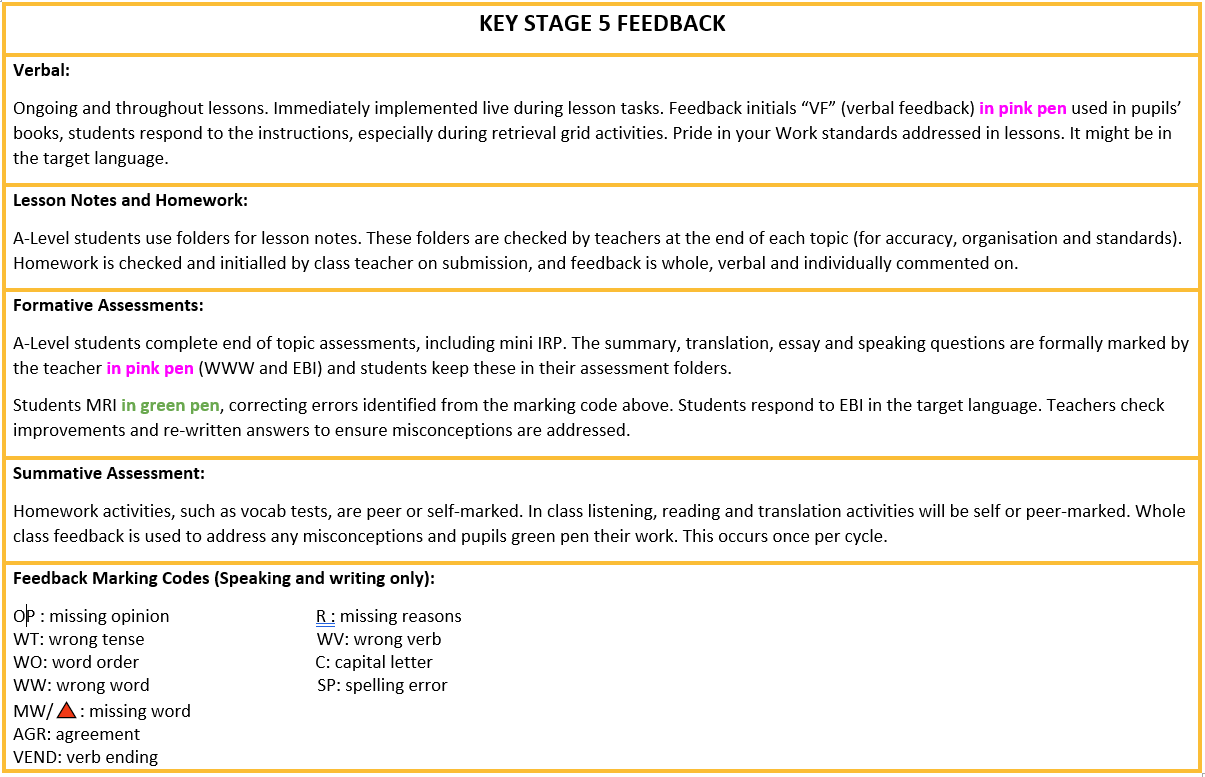 KEY STAGE 5 FEEDBACK

Verbal:

Ongoing and throughout lessons. Immediately implemented live during lesson tasks. Feedback initials “VF” (verbal feedback) in pink pen used in pupils’ books, students respond to the instructions, especially during retrieval grid activities. Pride in your Work standards addressed in lessons. It might be in the target language.

Lesson Notes and Homework:

A-Level students use folders for lesson notes. These folders are checked by teachers at the end of each topic (for accuracy, organisation and standards). Homework is checked and initialled by class teacher on submission, and feedback is whole, verbal and individually commented on.

Formative Assessments:

A-Level students complete end of topic assessments, including mini IRP. The summary, translation, essay and speaking questions are formally marked by the teacher in pink pen (WWW and EBI) and students keep these in their assessment folders.

Students MRI in green pen, correcting errors identified from the marking code above. Students respond to EBI in the target language. Teachers check improvements and re-written answers to ensure misconceptions are addressed.

Summative Assessment:

Homework activities, such as vocab tests, are peer or self-marked. In class listening, reading and translation activities will be self or peer-marked. Whole class feedback is used to address any misconceptions and pupils green pen their work. This occurs once per cycle.

Feedback Marking Codes (Speaking and writing only):

OP : missing opinion
WT: wrong tense
WO: word order
WW: wrong word
MW/ : missing word
AGR: agreement
VEND: verb ending

R : missing reasons
WV: wrong verb
C: capital letter
SP: spelling error